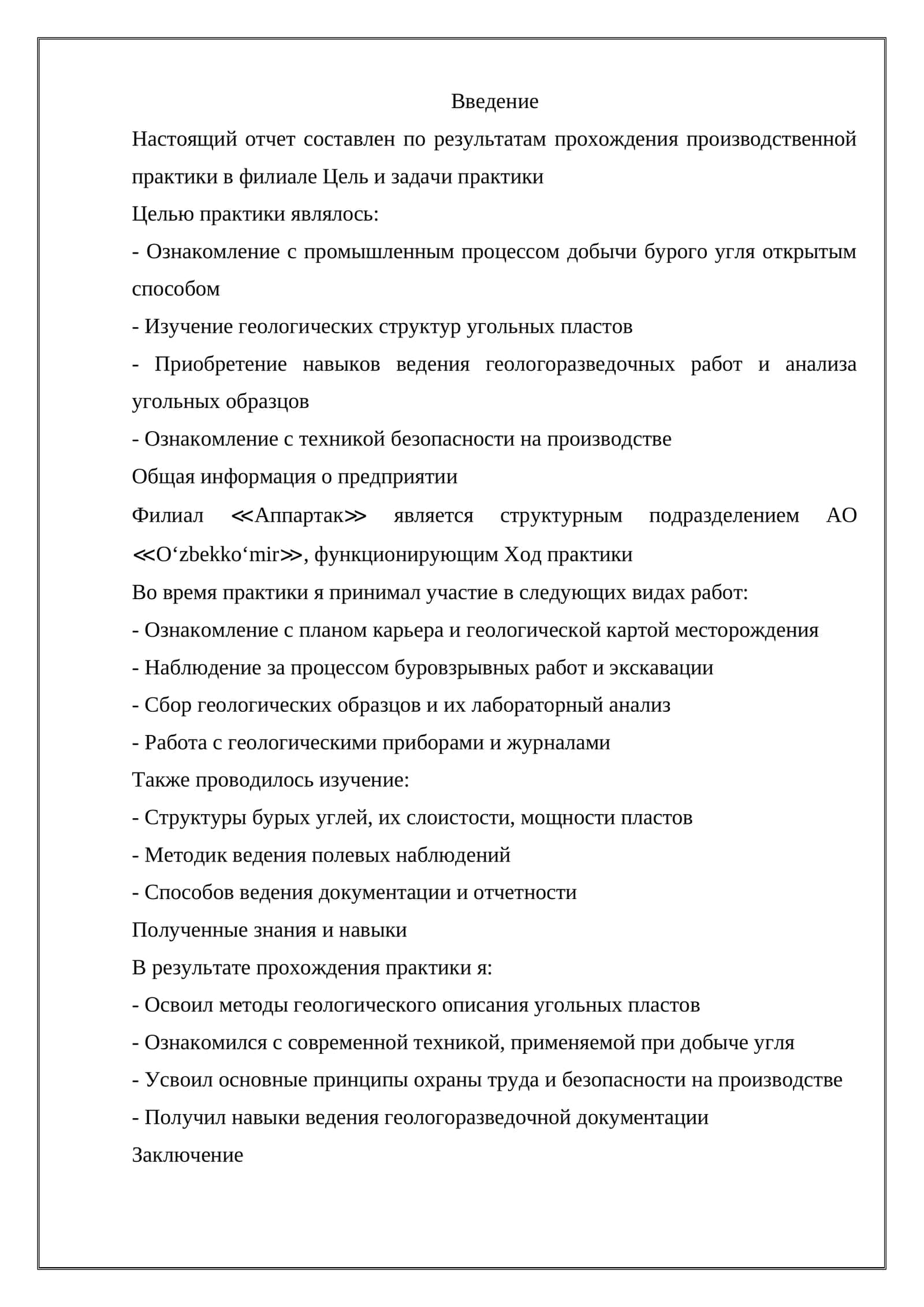 Введение

Настоящий отчет составлен по результатам прохождения производственной практики в филиале Цель и задачи практики

Целью практики являлось:

- Ознакомление с промышленным процессом добычи бурого угля открытым способом

- Изучение геологических структур угольных пластов

- Приобретение навыков ведения геологоразведочных работ и анализа угольных образцов

- Ознакомление с техникой безопасности на производстве

Общая информация о предприятии

Филиал ≪Аппартак≫ является структурным подразделением АО ≪O'zbekko'mir≫, функционирующим Ход практики

Во время практики я принимал участие в следующих видах работ:

- Ознакомление с планом карьера и геологической картой месторождения

- Наблюдение за процессом буровзрывных работ и экскавации

- Сбор геологических образцов и их лабораторный анализ

- Работа с геологическими приборами и журналами

Также проводилось изучение:

- Структуры бурых углей, их слоистости, мощности пластов

- Методик ведения полевых наблюдений

- Способов ведения документации и отчетности

Полученные знания и навыки

В результате прохождения практики я:

- Освоил методы геологического описания угольных пластов

- Ознакомился с современной техникой, применяемой при добыче угля

- Усвоил основные принципы охраны труда и безопасности на производстве

- Получил навыки ведения геологоразведочной документации

Заключение